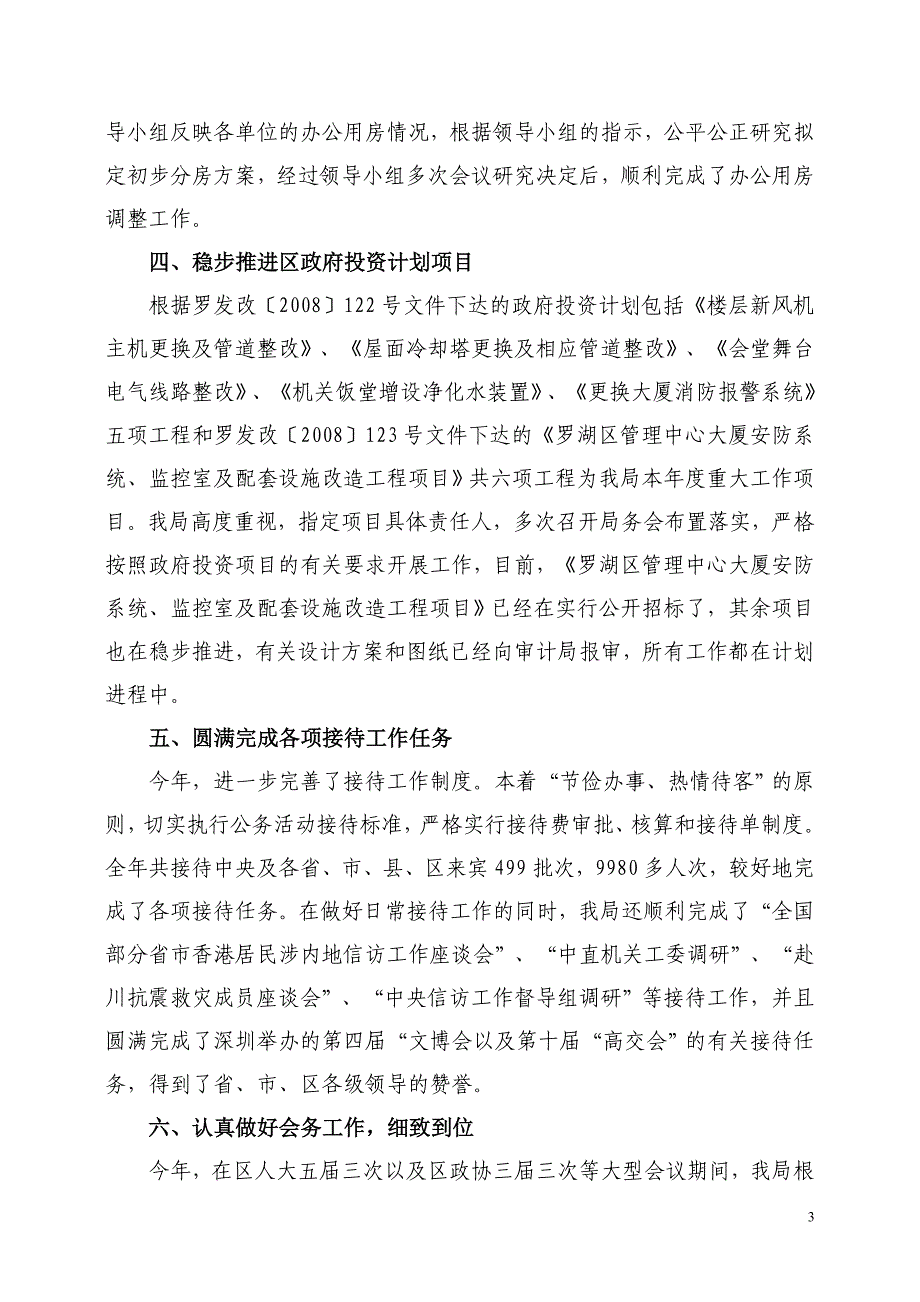 导小组反映各单位的办公用房情况，根据领导小组的指示，公平公正研究拟定初步分房方案，经过领导小组多次会议研究决定后，顺利完成了办公用房调整工作。

四、稳步推进区政府投资计划项目

根据罗发改〔2008〕122号文件下达的政府投资计划包括《楼层新风机主机更换及管道整改》、《屋面冷却塔更换及相应管道整改》、《会堂舞台电气线路整改》、《机关饭堂增设净化水装置》、《更换大厦消防报警系统》五项工程和罗发改〔2008〕123号文件下达的《罗湖区管理中心大厦安防系统、监控室及配套设施改造工程项目》共六项工程为我局本年度重大工作项目。我局高度重视，指定项目具体责任人，多次召开局务会布置落实，严格按照政府投资项目的有关要求开展工作，目前，《罗湖区管理中心大厦安防系统、监控室及配套设施改造工程项目》已经在实行公开招标了，其余项目也在稳步推进，有关设计方案和图纸已经向审计局报审，所有工作都在计划进程中。

五、圆满完成各项接待工作任务

今年，进一步完善了接待工作制度。本着“节俭办事、热情待客”的原则，切实执行公务活动接待标准，严格实行接待费审批、核算和接待单制度。全年共接待中央及各省、市、县、区来宾499批次，9980多人次，较好地完成了各项接待任务。在做好日常接待工作的同时，我局还顺利完成了“全国部分省市香港居民涉内地信访工作座谈会”、“中直机关工委调研”、“赴川抗震救灾成员座谈会”、“中央信访工作督导组调研”等接待工作，并且圆满完成了深圳举办的第四届“文博会以及第十届“高交会”的有关接待任务，得到了省、市、区各级领导的赞誉。

六、认真做好会务工作，细致到位

今年，在区人大五届三次以及区政协三届三次等大型会议期间，我局根

3